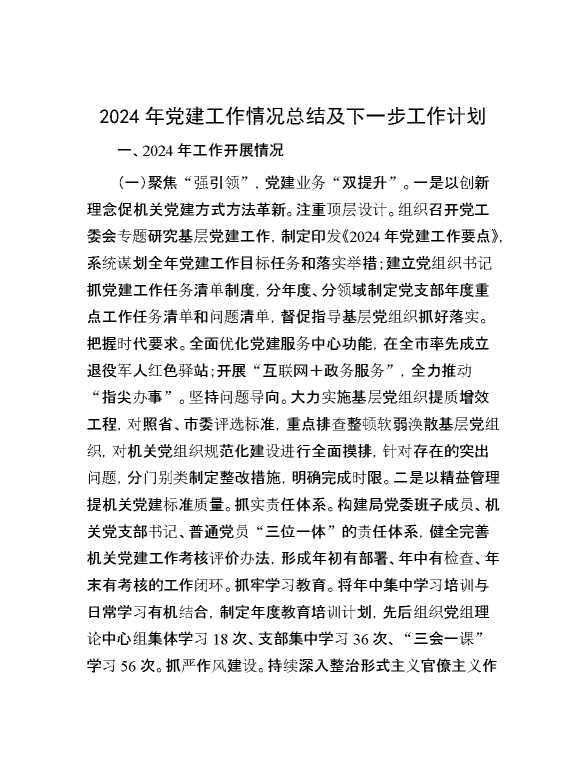 2024年党建工作情况总结及下一步工作计划

一、2024年工作开展情况

（一）聚焦“强引领”，党建业务“双提升”。一是以创新理念促机关党建方式方法革新。注重顶层设计。组织召开党工委会专题研究基层党建工作，制定印发《2024年党建工作要点》，系统谋划全年党建工作目标任务和落实举措；建立党组织书记抓党建工作任务清单制度，分年度、分领域制定党支部年度重点工作任务清单和问题清单，督促指导基层党组织抓好落实。把握时代要求。全面优化党建服务中心功能，在全市率先成立退役军人红色驿站；开展“互联网＋政务服务”，全力推动“指尖办事”。坚持问题导向。大力实施基层党组织提质增效工程，对照省、市委评选标准，重点排查整顿软弱涣散基层党组织，对机关党组织规范化建设进行全面摸排，针对存在的突出问题，分门别类制定整改措施，明确完成时限。二是以精益管理提机关党建标准质量。抓实责任体系。构建局党委班子成员、机关党支部书记、普通党员“三位一体”的责任体系，健全完善机关党建工作考核评价办法，形成年初有部署、年中有检查、年末有考核的工作闭环。抓牢学习教育。将年中集中学习培训与日常学习有机结合，制定年度教育培训计划，先后组织党组理论中心组集体学习18次、支部集中学习36次、“三会一课”学习56次。抓严作风建设。持续深入整治形式主义官僚主义作